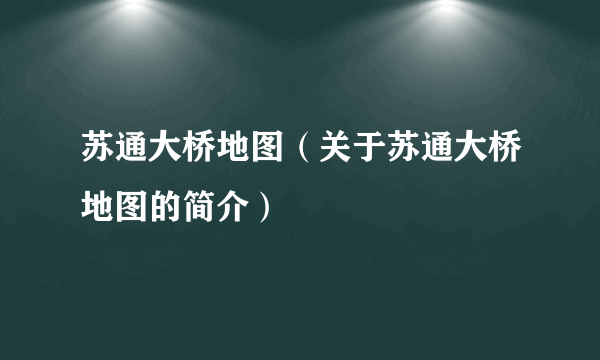 苏通大桥地图（关于苏通大桥地图的简介）